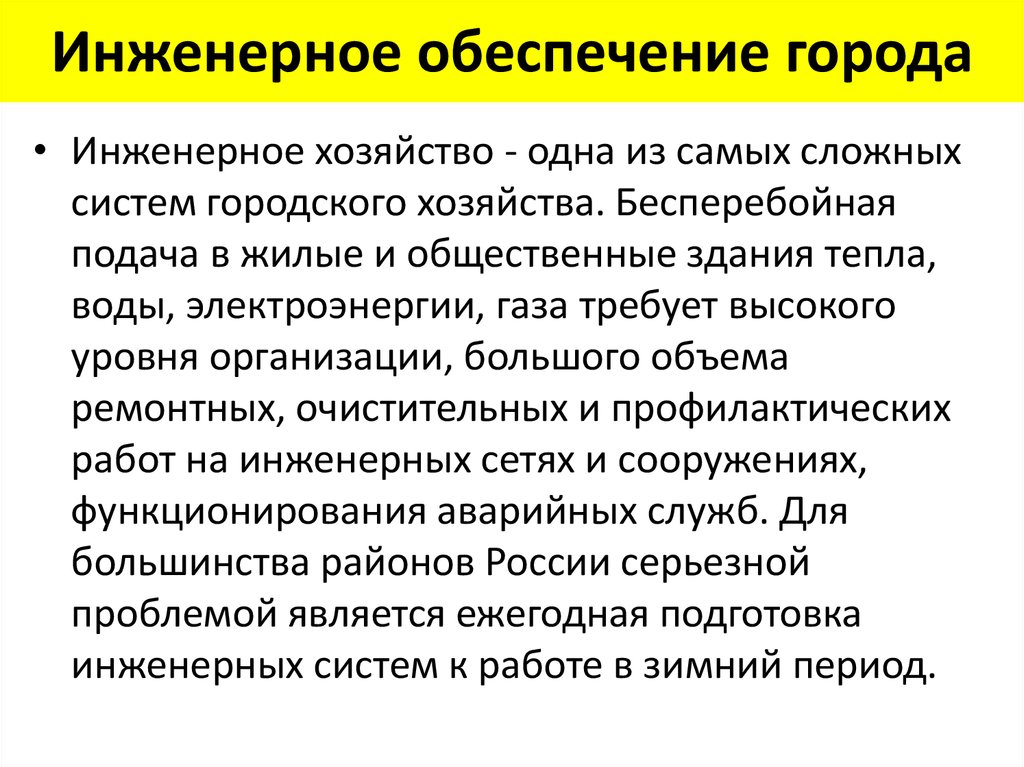 Инженерное обеспечение города

• Инженерное хозяйство - одна из самых сложных систем городского хозяйства. Бесперебойная подача в жилые и общественные здания тепла, воды, электроэнергии, газа требует высокого уровня организации, большого объема ремонтных, очистительных и профилактических работ на инженерных сетях и сооружениях, функционирования аварийных служб. Для большинства районов России серьезной проблемой является ежегодная подготовка инженерных систем к работе в зимний период.